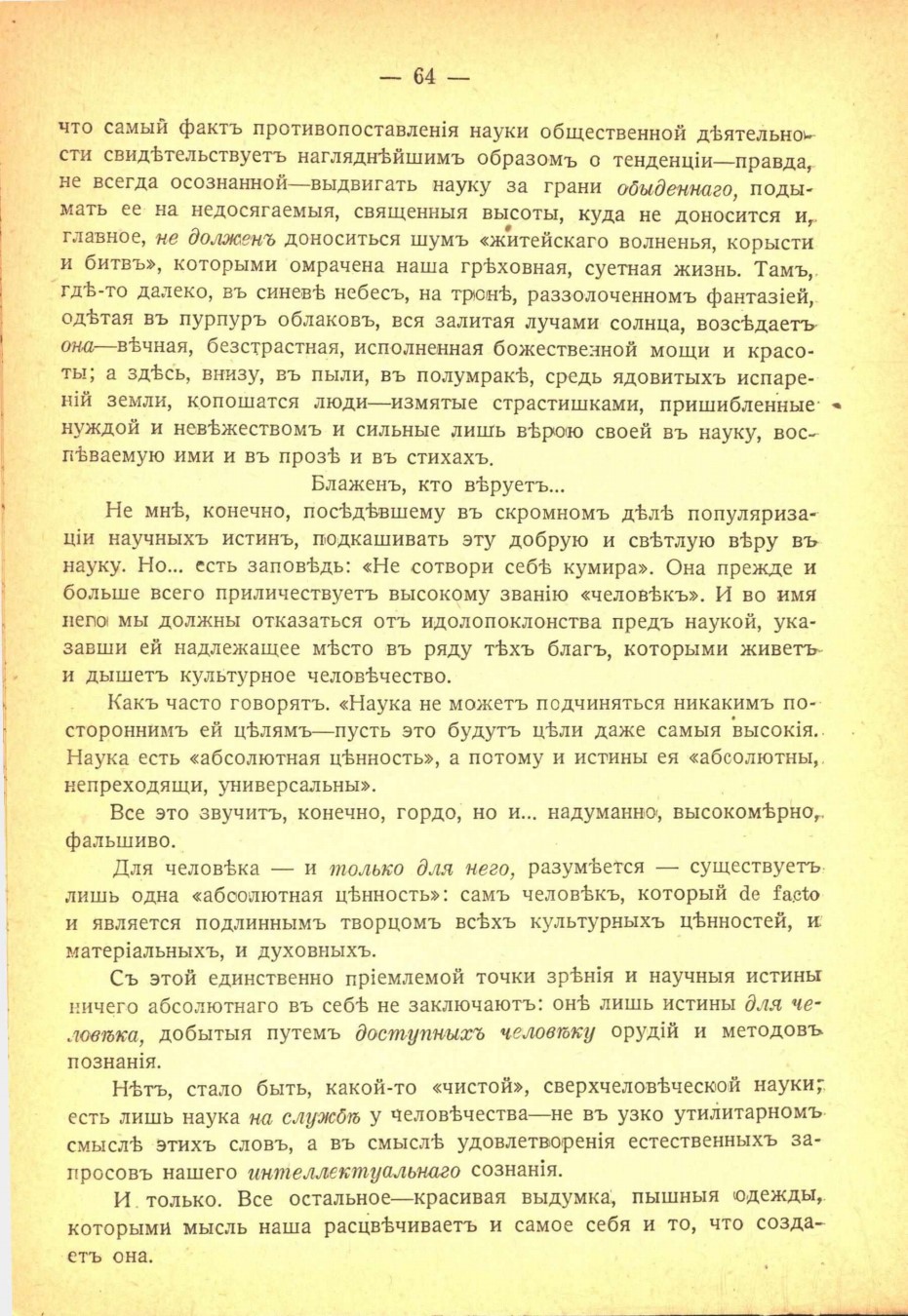 — 64 —

что самый фактъ противопоставленія науки общественной дѣятельности свидѣтельствуетъ нагляднѣйшимъ образомъ о тенденціи—правда, не всегда осознанной—выдвигать науку за грани обыденнаго, подымать ее на недосягаемыя, священныя высоты, куда не доносится и, главное, не долженъ доноситься шумъ «житейскаго волненья, корысти и битвъ», которыми омрачена наша грѣховная, суетная жизнь. Тамъ, гдѣ-то далеко, въ синевѣ небесъ, на тронѣ, раззолоченномъ фантазіей, одѣтая въ пурпуръ облаковъ, вся залитая лучами солнца, возсѣдаетъ она—вѣчная, безстрастная, исполненная божественной мощи и красоты; а здѣсь, внизу, въ пыли, въ полумракѣ, средь ядовитыхъ испареній земли, копошатся люди—измятые страстишками, пришибленные нуждой и невѣжествомъ и сильные лишь вѣрою своей въ науку, воспѣваемую ими и въ прозѣ и въ стихахъ.

Блаженъ, кто вѣруетъ...

Не мнѣ, конечно, посѣдѣвшему въ скромномъ дѣлѣ популяризаціи научныхъ истинъ, подкашивать эту добрую и свѣтлую вѣру въ науку. Но... есть заповѣдь: «Не сотвори себѣ кумира». Она прежде и больше всего приличествуетъ высокому званію «человѣкъ». И во имя него мы должны отказаться отъ идолопоклонства предъ наукой, указавши ей надлежащее мѣсто въ ряду тѣхъ благъ, которыми живетъ и дышетъ культурное человѣчество.

Какъ часто говорятъ. «Наука не можетъ подчиняться никакимъ постороннимъ ей цѣлямъ—пусть это будутъ цѣли даже самыя высокія. Наука есть «абсолютная цѣнность», а потому и истины ея «абсолютны, непреходящи, универсальны».

Все это звучитъ, конечно, гордо, но и... надуманно, высокомѣрно, фальшиво.

Для человѣка — и только для него, разумѣется — существуетъ лишь одна «абсолютная цѣнность»: самъ человѣкъ, который de facto и является подлиннымъ творцомъ всѣхъ культурныхъ цѣнностей, и матеріальныхъ, и духовныхъ.

Съ этой единственно пріемлемой точки зрѣнія и научныя истины ничего абсолютнаго въ себѣ не заключаютъ: онѣ лишь истины для человѣка, добытыя путемъ доступныхъ человѣку орудій и методовъ познанія.

Нѣтъ, стало быть, какой-то «чистой», сверхчеловѣческой науки; есть лишь наука на службѣ у человѣчества—не въ узко утилитарномъ смыслѣ этихъ словъ, а въ смыслѣ удовлетворенія естественныхъ запросовъ нашего интеллектуальнаго сознанія.

И только. Все остальное—красивая выдумка, пышныя одежды, которыми мысль наша расцвѣчиваетъ и самое себя и то, что создаетъ она.